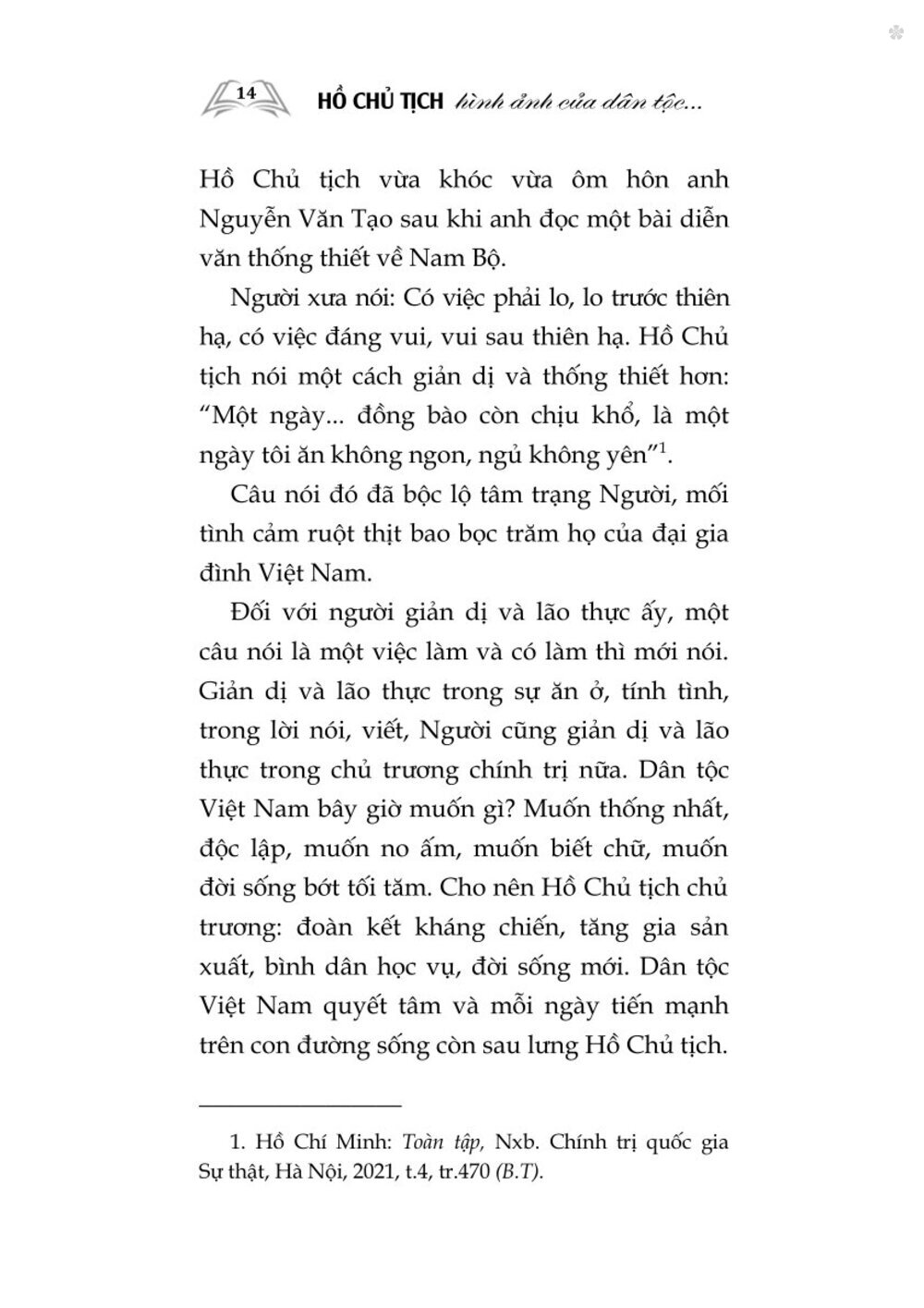 14 HỒ CHỦ TỊCH hình ảnh của dân tộc...

Hồ Chủ tịch vừa khóc vừa ôm hôn anh Nguyễn Văn Tạo sau khi anh đọc một bài diễn văn thống thiết về Nam Bộ.

Người xưa nói: Có việc phải lo, lo trước thiên hạ, có việc đáng vui, vui sau thiên hạ. Hồ Chủ tịch nói một cách giản dị và thống thiết hơn: "Một ngày... đồng bào còn chịu khổ, là một ngày tôi ăn không ngon, ngủ không yên"$^1$.

Câu nói đó đã bộc lộ tâm trạng Người, mối tình cảm ruột thịt bao bọc trăm họ của đại gia đình Việt Nam.

Đối với người giản dị và lão thực ấy, một câu nói là một việc làm và có làm thì mới nói. Giản dị và lão thực trong sự ăn ở, tính tình, trong lời nói, viết, Người cũng giản dị và lão thực trong chủ trương chính trị nữa. Dân tộc Việt Nam bây giờ muốn gì? Muốn thống nhất, độc lập, muốn no ấm, muốn biết chữ, muốn đời sống bớt tối tăm. Cho nên Hồ Chủ tịch chủ trương: đoàn kết kháng chiến, tăng gia sản xuất, bình dân học vụ, đời sống mới. Dân tộc Việt Nam quyết tâm và mỗi ngày tiến mạnh trên con đường sống còn sau lưng Hồ Chủ tịch.

1. Hồ Chí Minh: Toàn tập, Nxb. Chính trị quốc gia Sự thật, Hà Nội, 2021, t.4, tr.470 (B.T).